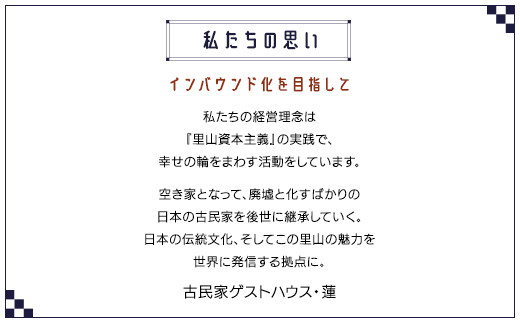 私たちの思い

インバウンド化を目指して

私たちの経営理念は
『里山資本主義』の実践で、
幸せの輪をまわす活動をしています。

空き家となって、廃墟と化すばかりの
日本の古民家を後世に継承していく。
日本の伝統文化、そしてこの里山の魅力を
世界に発信する拠点に。

古民家ゲストハウス・蓮